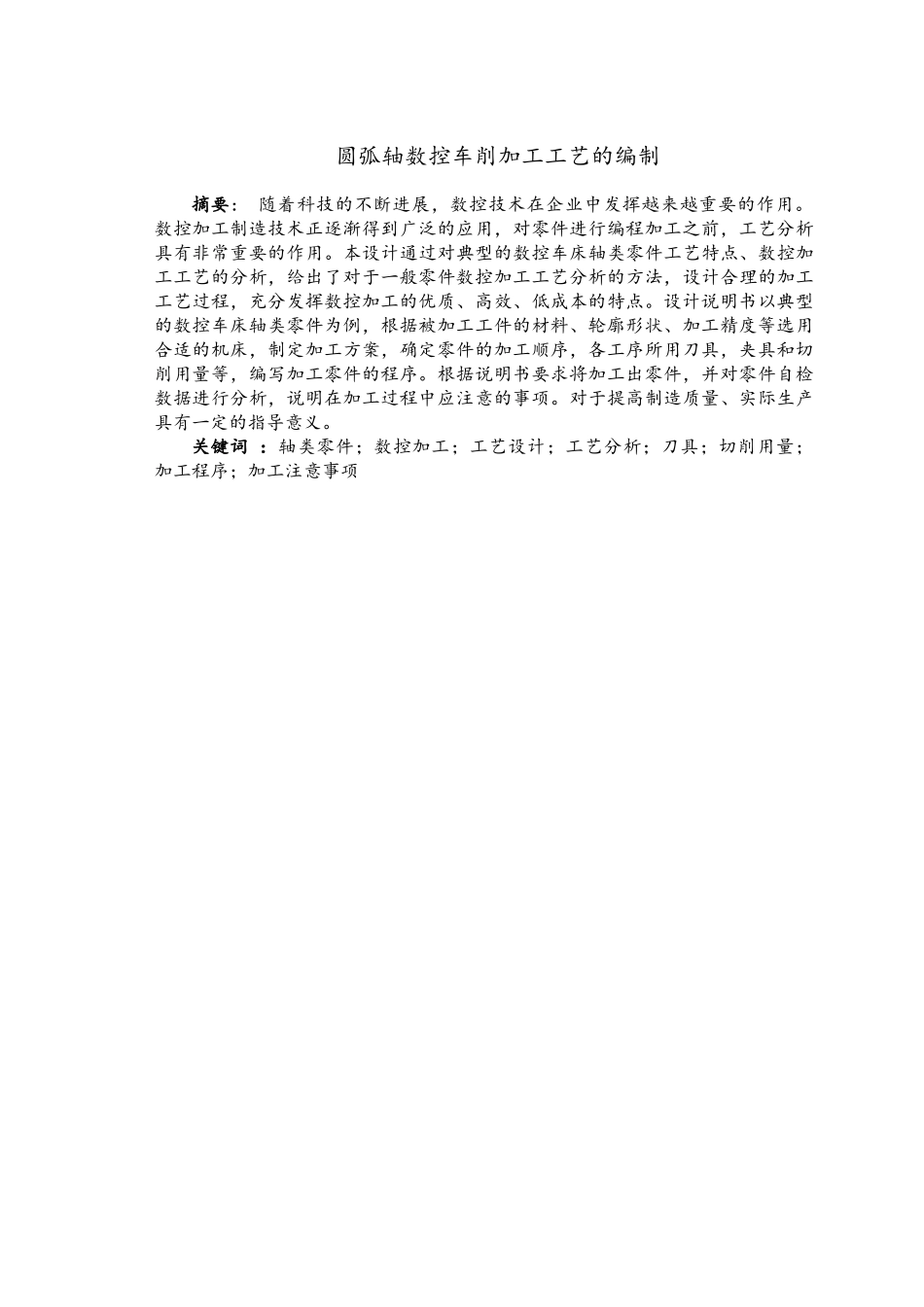 圆弧轴数控车削加工工艺的编制

摘要： 随着科技的不断进展，数控技术在企业中发挥越来越重要的作用。数控加工制造技术正逐渐得到广泛的应用，对零件进行编程加工之前，工艺分析具有非常重要的作用。本设计通过对典型的数控车床轴类零件工艺特点、数控加工工艺的分析，给出了对于一般零件数控加工工艺分析的方法，设计合理的加工工艺过程，充分发挥数控加工的优质、高效、低成本的特点。设计说明书以典型的数控车床轴类零件为例，根据被加工工件的材料、轮廓形状、加工精度等选用合适的机床，制定加工方案，确定零件的加工顺序，各工序所用刀具，夹具和切削用量等，编写加工零件的程序。根据说明书要求将加工出零件，并对零件自检数据进行分析，说明在加工过程中应注意的事项。对于提高制造质量、实际生产具有一定的指导意义。

关键词 ：轴类零件；数控加工；工艺设计；工艺分析；刀具；切削用量；加工程序；加工注意事项